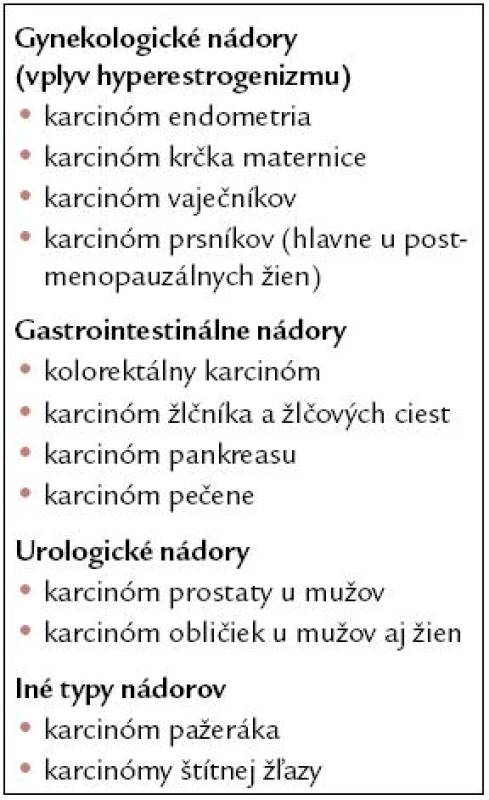 Gynekologické nádory (vplyv hyperestrogenizmu)
• karcinóm endometria
• karcinóm krčka maternice
• karcinóm vaječníkov
• karcinóm prsníkov (hlavne u postmenopauzálnych žien)

Gastrointestinálne nádory
• kolorektálny karcinóm
• karcinóm žlčníka a žlčových ciest
• karcinóm pankreasu
• karcinóm pečene

Urologické nádory
• karcinóm prostaty u mužov
• karcinóm obličiek u mužov aj žien

Iné typy nádorov
• karcinóm pažeráka
• karcinómy štítnej žľazy